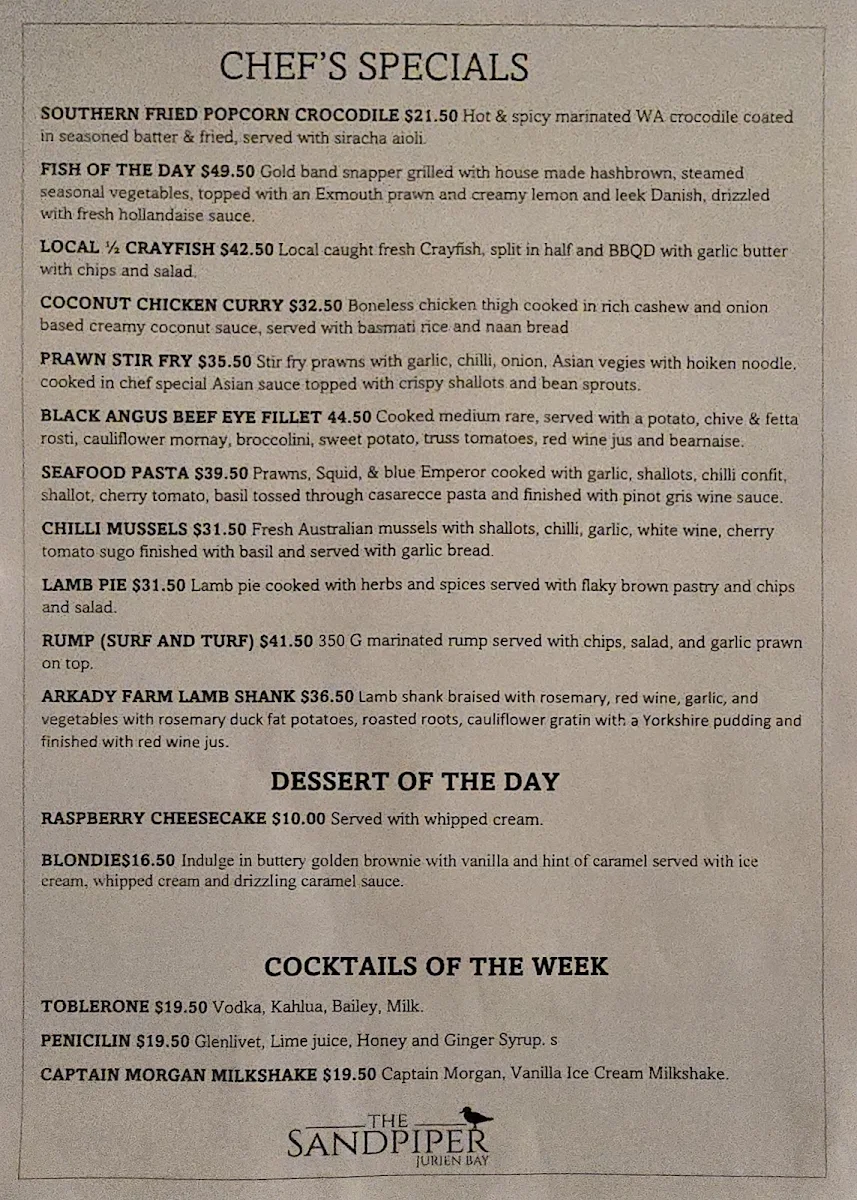 CHEF'S SPECIALS

SOUTHERN FRIED POPCORN CROCODILE $21.50 Hot & spicy marinated WA crocodile coated in seasoned batter & fried, served with siracha aioli.

FISH OF THE DAY $49.50 Gold band snapper grilled with house made hashbrown, steamed seasonal vegetables, topped with an Exmouth prawn and creamy lemon and leek Danish, drizzled with fresh hollandaise sauce.

LOCAL ½ CRAYFISH $42.50 Local caught fresh Crayfish, split in half and BBQD with garlic butter with chips and salad.

COCONUT CHICKEN CURRY $32.50 Boneless chicken thigh cooked in rich cashew and onion based creamy coconut sauce, served with basmati rice and naan bread

PRAWN STIR FRY $35.50 Stir fry prawns with garlic, chilli, onion, Asian vegies with hoiken noodle, cooked in chef special Asian sauce topped with crispy shallots and bean sprouts.

BLACK ANGUS BEEF EYE FILLET 44.50 Cooked medium rare, served with a potato, chive & fetta rosti, cauliflower mornay, broccolini, sweet potato, truss tomatoes, red wine jus and bearnaise.

SEAFOOD PASTA $39.50 Prawns, Squid, & blue Emperor cooked with garlic, shallots, chilli confit, shallot, cherry tomato, basil tossed through casarecce pasta and finished with pinot gris wine sauce.

CHILLI MUSSELS $31.50 Fresh Australian mussels with shallots, chilli, garlic, white wine, cherry tomato sugo finished with basil and served with garlic bread.

LAMB PIE $31.50 Lamb pie cooked with herbs and spices served with flaky brown pastry and chips and salad.

RUMP (SURF AND TURF) $41.50 350 G marinated rump served with chips, salad, and garlic prawn on top.

ARKADY FARM LAMB SHANK $36.50 Lamb shank braised with rosemary, red wine, garlic, and vegetables with rosemary duck fat potatoes, roasted roots, cauliflower gratin with a Yorkshire pudding and finished with red wine jus.

DESSERT OF THE DAY

RASPBERRY CHEESECAKE $10.00 Served with whipped cream.

BLONDIE$16.50 Indulge in buttery golden brownie with vanilla and hint of caramel served with ice cream, whipped cream and drizzling caramel sauce.

COCKTAILS OF THE WEEK

TOBLERONE $19.50 Vodka, Kahlua, Bailey, Milk.

PENICILIN $19.50 Glenlivet, Lime juice, Honey and Ginger Syrup. s

CAPTAIN MORGAN MILKSHAKE $19.50 Captain Morgan, Vanilla Ice Cream Milkshake.

THE SANDPIPER JURIEN BAY